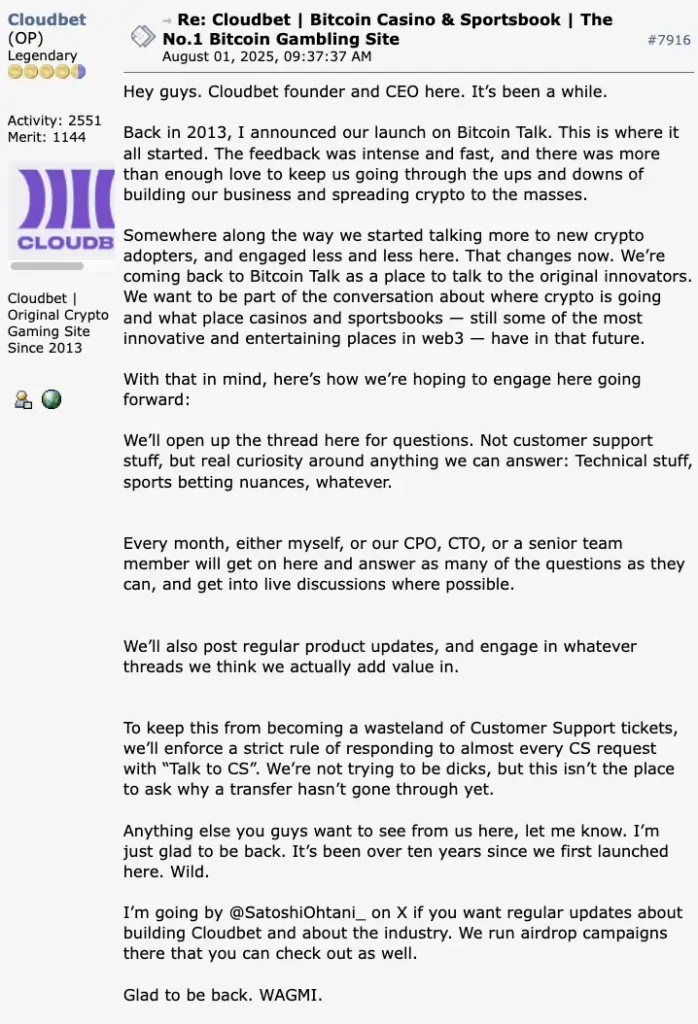 Cloudbet
(OP)
Legendary

Activity: 2551
Merit: 1144

CLOUDB

Cloudbet | Original Crypto Gaming Site Since 2013

Re: Cloudbet | Bitcoin Casino & Sportsbook | The No.1 Bitcoin Gambling Site
August 01, 2025, 09:37:37 AM
#7916

Hey guys. Cloudbet founder and CEO here. It's been a while.

Back in 2013, I announced our launch on Bitcoin Talk. This is where it all started. The feedback was intense and fast, and there was more than enough love to keep us going through the ups and downs of building our business and spreading crypto to the masses.

Somewhere along the way we started talking more to new crypto adopters, and engaged less and less here. That changes now. We're coming back to Bitcoin Talk as a place to talk to the original innovators. We want to be part of the conversation about where crypto is going and what place casinos and sportsbooks — still some of the most innovative and entertaining places in web3 — have in that future.

With that in mind, here's how we're hoping to engage here going forward:

We'll open up the thread here for questions. Not customer support stuff, but real curiosity around anything we can answer: Technical stuff, sports betting nuances, whatever.

Every month, either myself, or our CPO, CTO, or a senior team member will get on here and answer as many of the questions as they can, and get into live discussions where possible.

We'll also post regular product updates, and engage in whatever threads we think we actually add value in.

To keep this from becoming a wasteland of Customer Support tickets, we'll enforce a strict rule of responding to almost every CS request with "Talk to CS". We're not trying to be dicks, but this isn't the place to ask why a transfer hasn't gone through yet.

Anything else you guys want to see from us here, let me know. I'm just glad to be back. It's been over ten years since we first launched here. Wild.

I'm going by @SatoshiOhtani_ on X if you want regular updates about building Cloudbet and about the industry. We run airdrop campaigns there that you can check out as well.

Glad to be back. WAGMI.